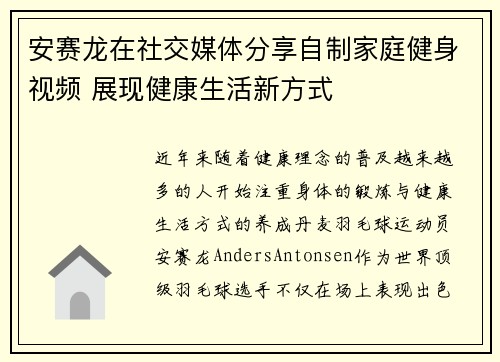 安赛龙在社交媒体分享自制家庭健身视频 展现健康生活新方式

近年来随着健康理念的普及越来越多的人开始注重身体的锻炼与健康生活方式的养成丹麦羽毛球运动员安赛龙AndersAntonsen作为世界顶级羽毛球选手不仅在场上表现出色